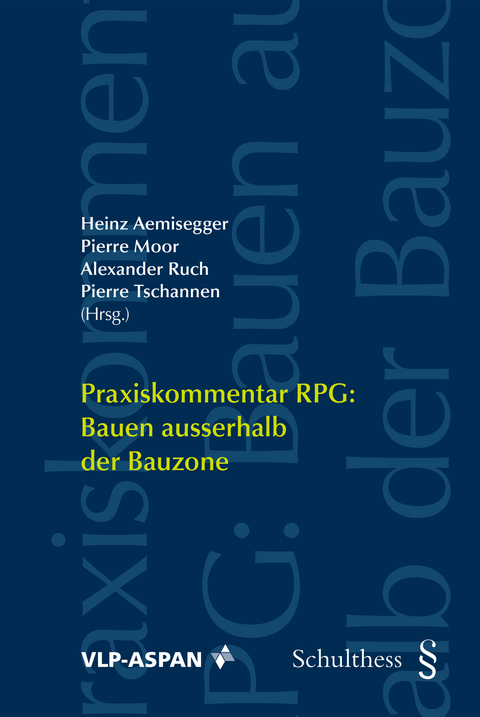 Heinz Aemisegger
Pierre Moor
Alexander Ruch
Pierre Tschannen
(Hrsg.)

Praxiskommentar RPG: Bauen ausserhalb der Bauzone

VLP-ASPAN

Schulthess §